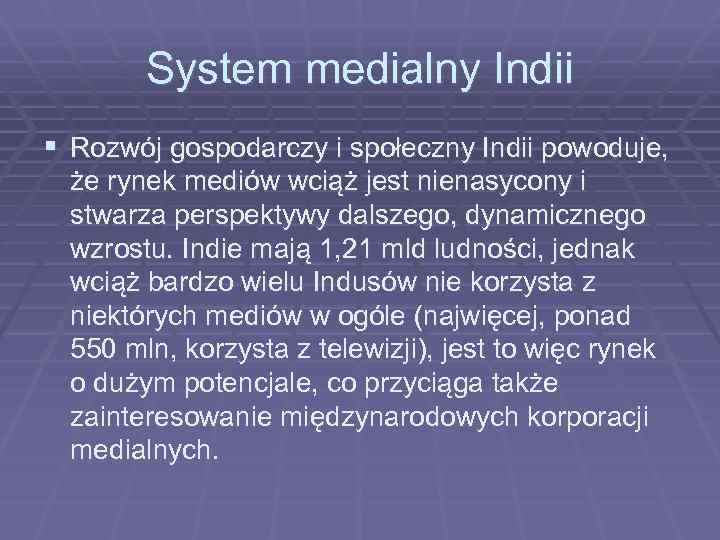 System medialny Indii

▪ Rozwój gospodarczy i społeczny Indii powoduje, że rynek mediów wciąż jest nienasycony i stwarza perspektywy dalszego, dynamicznego wzrostu. Indie mają 1,21 mld ludności, jednak wciąż bardzo wielu Indusów nie korzysta z niektórych mediów w ogóle (najwięcej, ponad 550 mln, korzysta z telewizji), jest to więc rynek o dużym potencjale, co przyciąga także zainteresowanie międzynarodowych korporacji medialnych.